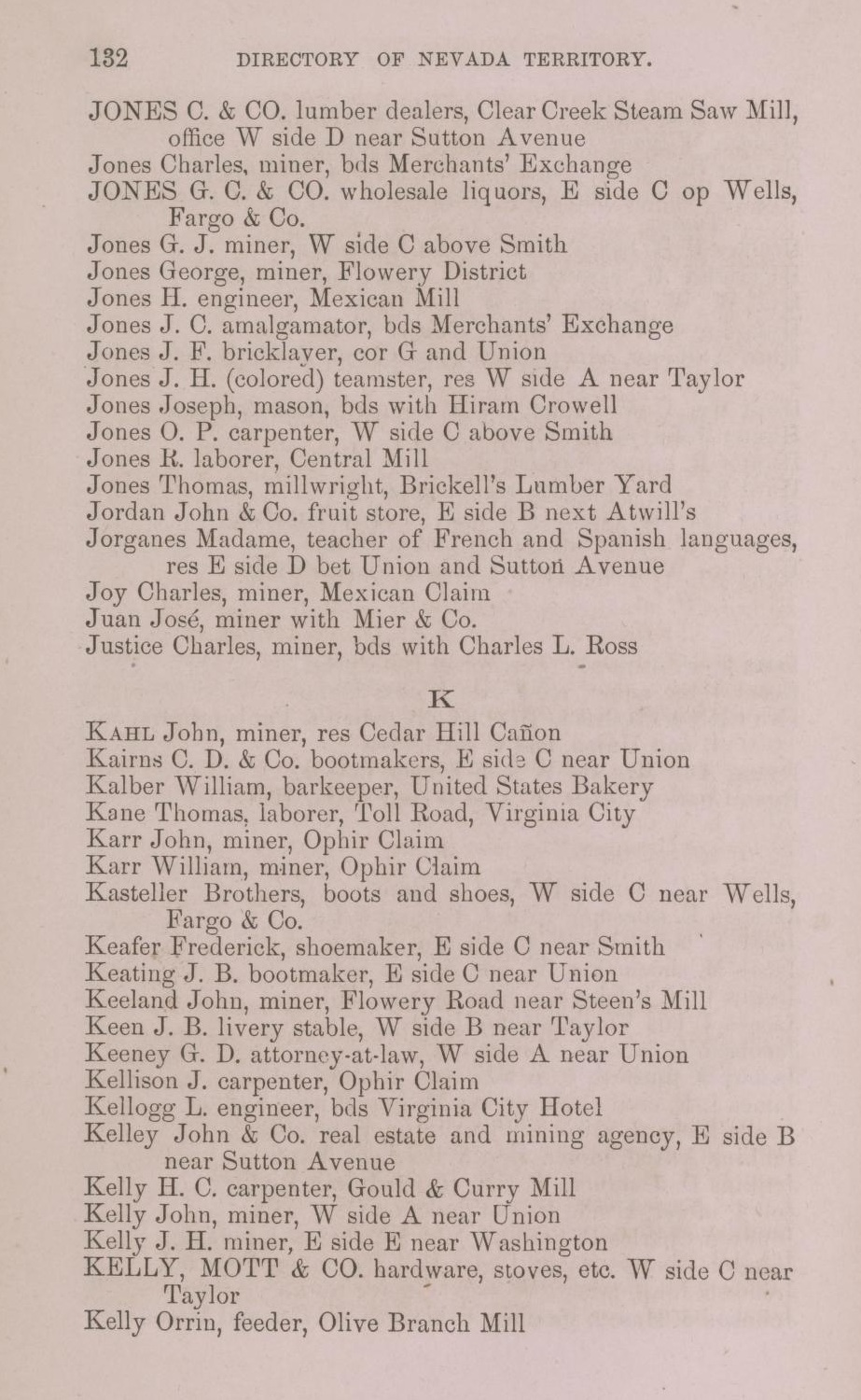 132 DIRECTORY OF NEVADA TERRITORY.

JONES C. & CO. lumber dealers, Clear Creek Steam Saw Mill, office W side D near Sutton Avenue
Jones Charles, miner, bds Merchants' Exchange
JONES G. C. & CO. wholesale liquors, E side C op Wells, Fargo & Co.
Jones G. J. miner, W side C above Smith
Jones George, miner, Flowery District
Jones H. engineer, Mexican Mill
Jones J. C. amalgamator, bds Merchants' Exchange
Jones J. F. bricklayer, cor G and Union
Jones J. H. (colored) teamster, res W side A near Taylor
Jones Joseph, mason, bds with Hiram Crowell
Jones O. P. carpenter, W side C above Smith
Jones R. laborer, Central Mill
Jones Thomas, millwright, Brickell's Lumber Yard
Jordan John & Co. fruit store, E side B next Atwill's
Jorganes Madame, teacher of French and Spanish languages, res E side D bet Union and Sutton Avenue
Joy Charles, miner, Mexican Claim
Juan José, miner with Mier & Co.
Justice Charles, miner, bds with Charles L. Ross

K

KAHL John, miner, res Cedar Hill Cañon
Kairns C. D. & Co. bootmakers, E side C near Union
Kalber William, barkeeper, United States Bakery
Kane Thomas, laborer, Toll Road, Virginia City
Karr John, miner, Ophir Claim
Karr William, miner, Ophir Claim
Kasteller Brothers, boots and shoes, W side C near Wells, Fargo & Co.
Keafer Frederick, shoemaker, E side C near Smith
Keating J. B. bootmaker, E side C near Union
Keeland John, miner, Flowery Road near Steen's Mill
Keen J. B. livery stable, W side B near Taylor
Keeney G. D. attorney-at-law, W side A near Union
Kellison J. carpenter, Ophir Claim
Kellogg L. engineer, bds Virginia City Hotel
Kelley John & Co. real estate and mining agency, E side B near Sutton Avenue
Kelly H. C. carpenter, Gould & Curry Mill
Kelly John, miner, W side A near Union
Kelly J. H. miner, E side E near Washington
KELLY, MOTT & CO. hardware, stoves, etc. W side C near Taylor
Kelly Orrin, feeder, Olive Branch Mill